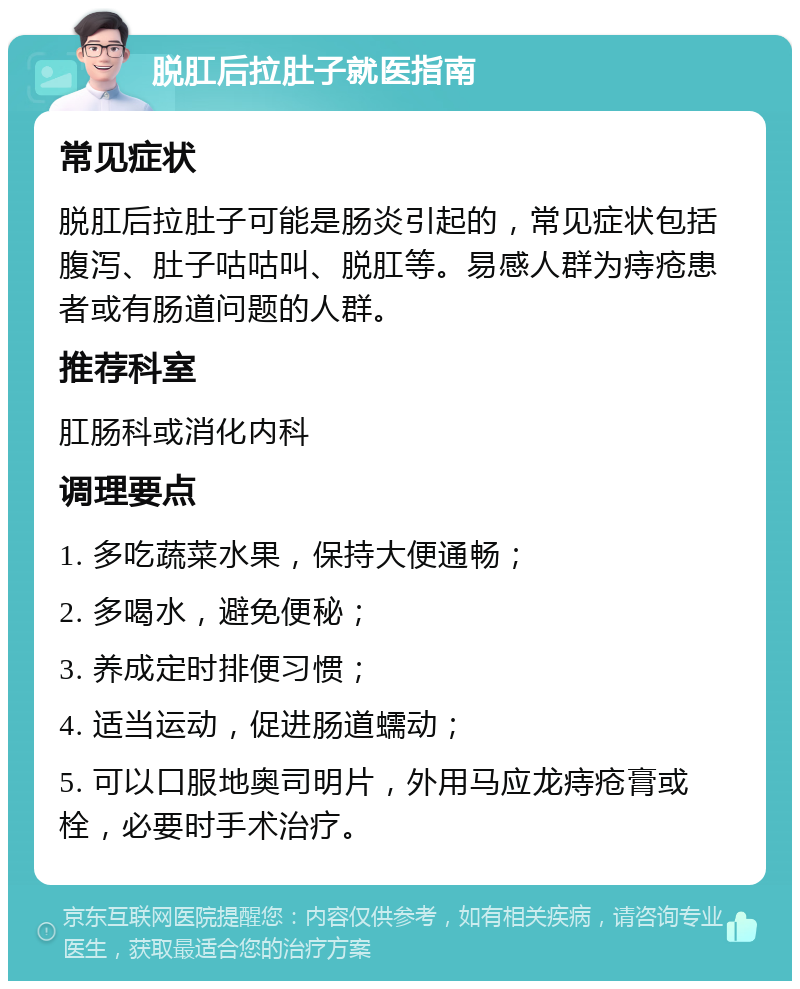 脱肛后拉肚子就医指南

常见症状

脱肛后拉肚子可能是肠炎引起的，常见症状包括腹泻、肚子咕咕叫、脱肛等。易感人群为痔疮患者或有肠道问题的人群。

推荐科室

肛肠科或消化内科

调理要点

1. 多吃蔬菜水果，保持大便通畅；

2. 多喝水，避免便秘；

3. 养成定时排便习惯；

4. 适当运动，促进肠道蠕动；

5. 可以口服地奥司明片，外用马应龙痔疮膏或栓，必要时手术治疗。

京东互联网医院提醒您：内容仅供参考，如有相关疾病，请咨询专业医生，获取最适合您的治疗方案